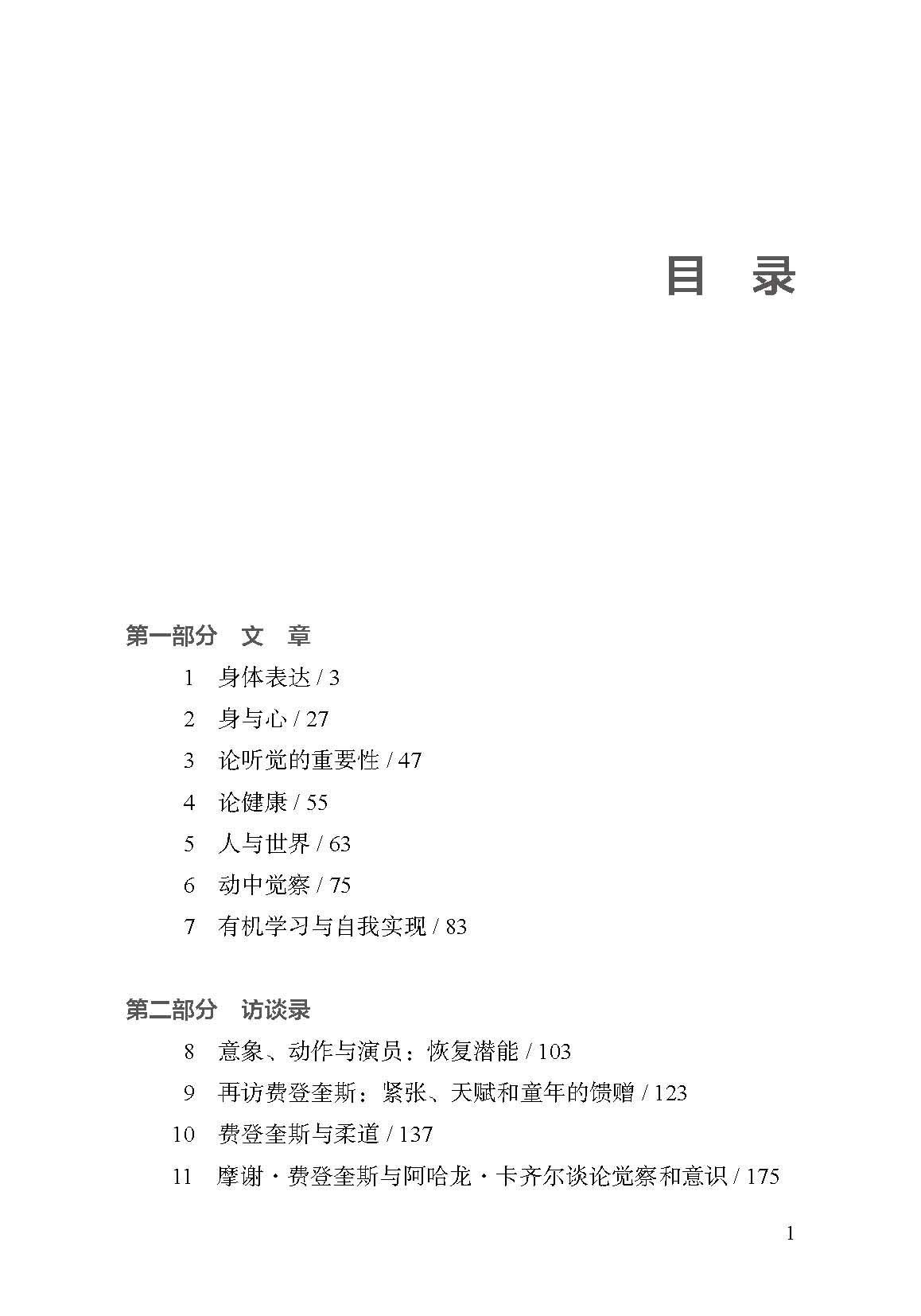 目　录

第一部分　文　章

1　身体表达 / 3

2　身与心 / 27

3　论听觉的重要性 / 47

4　论健康 / 55

5　人与世界 / 63

6　动中觉察 / 75

7　有机学习与自我实现 / 83

第二部分　访谈录

8　意象、动作与演员：恢复潜能 / 103

9　再访费登奎斯：紧张、天赋和童年的馈赠 / 123

10　费登奎斯与柔道 / 137

11　摩谢·费登奎斯与阿哈龙·卡齐尔谈论觉察和意识 / 175

1